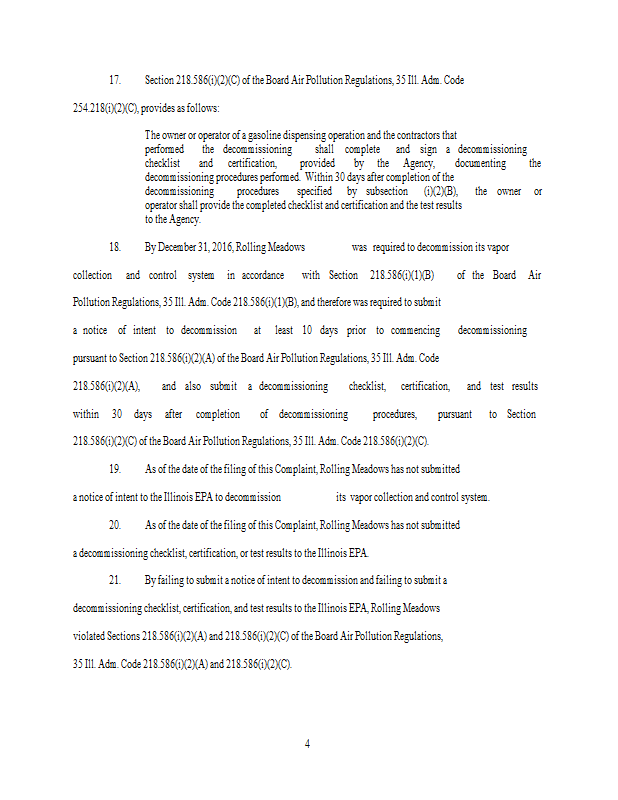 17. Section 218.586(i)(2)(C) of the Board Air Pollution Regulations, 35 Ill. Adm. Code 254.218(i)(2)(C), provides as follows:

The owner or operator of a gasoline dispensing operation and the contractors that performed the decommissioning shall complete and sign a decommissioning checklist and certification, provided by the Agency, documenting the decommissioning procedures performed. Within 30 days after completion of the decommissioning procedures specified by subsection (i)(2)(B), the owner or operator shall provide the completed checklist and certification and the test results to the Agency.

18. By December 31, 2016, Rolling Meadows was required to decommission its vapor collection and control system in accordance with Section 218.586(i)(1)(B) of the Board Air Pollution Regulations, 35 Ill. Adm. Code 218.586(i)(1)(B), and therefore was required to submit a notice of intent to decommission at least 10 days prior to commencing decommissioning pursuant to Section 218.586(i)(2)(A) of the Board Air Pollution Regulations, 35 Ill. Adm. Code 218.586(i)(2)(A), and also submit a decommissioning checklist, certification, and test results within 30 days after completion of decommissioning procedures, pursuant to Section 218.586(i)(2)(C) of the Board Air Pollution Regulations, 35 Ill. Adm. Code 218.586(i)(2)(C).

19. As of the date of the filing of this Complaint, Rolling Meadows has not submitted a notice of intent to the Illinois EPA to decommission its vapor collection and control system.

20. As of the date of the filing of this Complaint, Rolling Meadows has not submitted a decommissioning checklist, certification, or test results to the Illinois EPA.

21. By failing to submit a notice of intent to decommission and failing to submit a decommissioning checklist, certification, and test results to the Illinois EPA, Rolling Meadows violated Sections 218.586(i)(2)(A) and 218.586(i)(2)(C) of the Board Air Pollution Regulations, 35 Ill. Adm. Code 218.586(i)(2)(A) and 218.586(i)(2)(C).

4